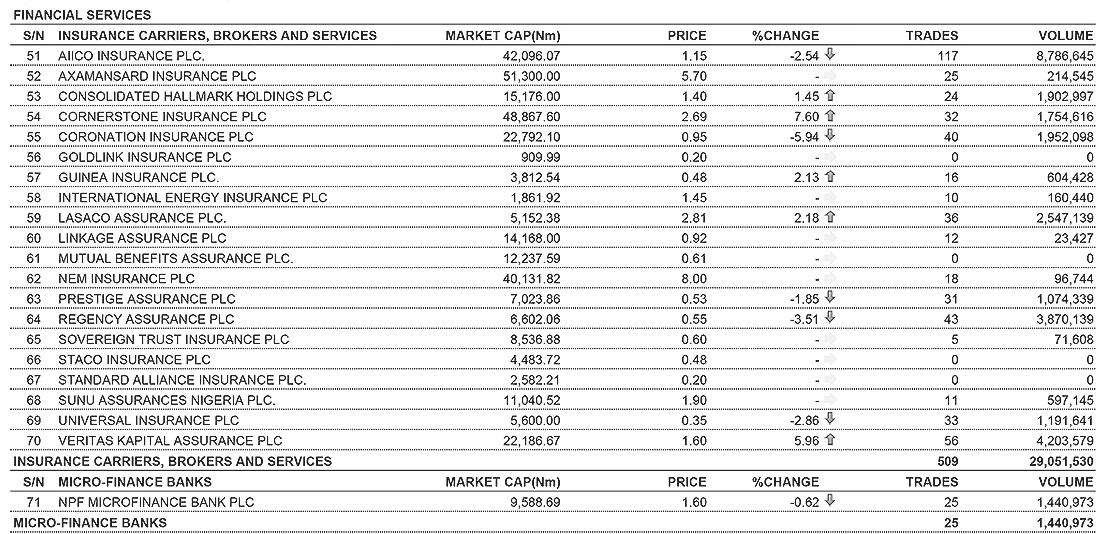 FINANCIAL SERVICES

| S/N | INSURANCE CARRIERS, BROKERS AND SERVICES | MARKET CAP(Nm) | PRICE | %CHANGE | TRADES | VOLUME |
|---|---|---|---|---|---|---|
| 51 | AIICO INSURANCE PLC. | 42,096.07 | 1.15 | -2.54 | 117 | 8,786,645 |
| 52 | AXAMANSARD INSURANCE PLC | 51,300.00 | 5.70 | - | 25 | 214,545 |
| 53 | CONSOLIDATED HALLMARK HOLDINGS PLC | 15,176.00 | 1.40 | 1.45 | 24 | 1,902,997 |
| 54 | CORNERSTONE INSURANCE PLC | 48,867.60 | 2.69 | 7.60 | 32 | 1,754,616 |
| 55 | CORONATION INSURANCE PLC | 22,792.10 | 0.95 | -5.94 | 40 | 1,952,098 |
| 56 | GOLDLINK INSURANCE PLC | 909.99 | 0.20 | - | 0 | 0 |
| 57 | GUINEA INSURANCE PLC. | 3,812.54 | 0.48 | 2.13 | 16 | 604,428 |
| 58 | INTERNATIONAL ENERGY INSURANCE PLC | 1,861.92 | 1.45 | - | 10 | 160,440 |
| 59 | LASACO ASSURANCE PLC. | 5,152.38 | 2.81 | 2.18 | 36 | 2,547,139 |
| 60 | LINKAGE ASSURANCE PLC | 14,168.00 | 0.92 | - | 12 | 23,427 |
| 61 | MUTUAL BENEFITS ASSURANCE PLC. | 12,237.59 | 0.61 | - | 0 | 0 |
| 62 | NEM INSURANCE PLC | 40,131.82 | 8.00 | - | 18 | 96,744 |
| 63 | PRESTIGE ASSURANCE PLC | 7,023.86 | 0.53 | -1.85 | 31 | 1,074,339 |
| 64 | REGENCY ASSURANCE PLC | 6,602.06 | 0.55 | -3.51 | 43 | 3,870,139 |
| 65 | SOVEREIGN TRUST INSURANCE PLC | 8,536.88 | 0.60 | - | 5 | 71,608 |
| 66 | STACO INSURANCE PLC | 4,483.72 | 0.48 | - | 0 | 0 |
| 67 | STANDARD ALLIANCE INSURANCE PLC. | 2,582.21 | 0.20 | - | 0 | 0 |
| 68 | SUNU ASSURANCES NIGERIA PLC. | 11,040.52 | 1.90 | - | 11 | 597,145 |
| 69 | UNIVERSAL INSURANCE PLC | 5,600.00 | 0.35 | -2.86 | 33 | 1,191,641 |
| 70 | VERITAS KAPITAL ASSURANCE PLC | 22,186.67 | 1.60 | 5.96 | 56 | 4,203,579 |
| INSURANCE CARRIERS, BROKERS AND SERVICES | | | | | 509 | 29,051,530 |
| S/N | MICRO-FINANCE BANKS | MARKET CAP(Nm) | PRICE | %CHANGE | TRADES | VOLUME |
| 71 | NPF MICROFINANCE BANK PLC | 9,588.69 | 1.60 | -0.62 | 25 | 1,440,973 |
| MICRO-FINANCE BANKS | | | | | 25 | 1,440,973 |